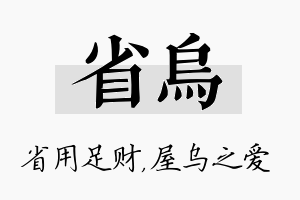 省烏

省用足财,屋乌之爱